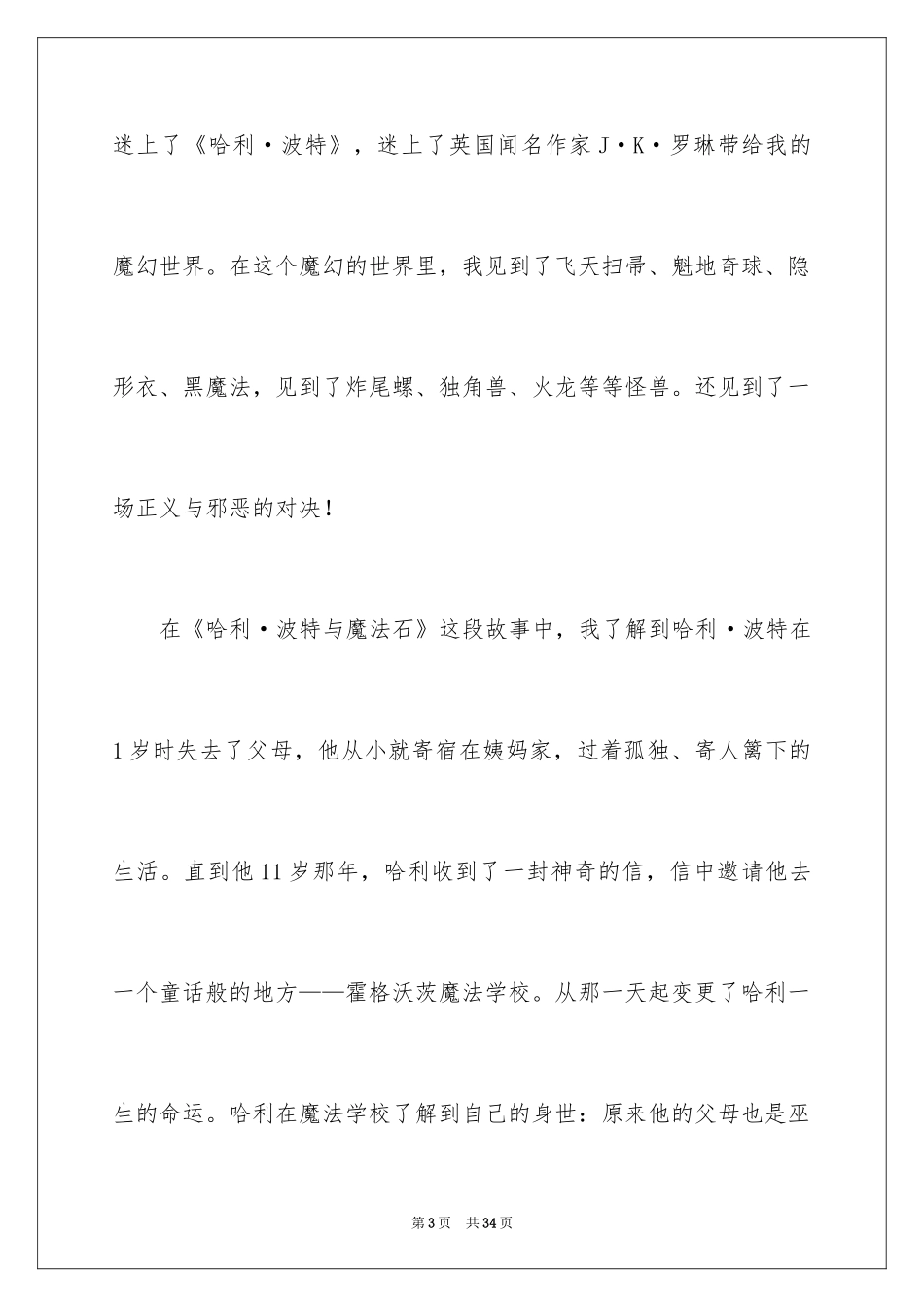 迷上了《哈利·波特》，迷上了英国闻名作家J·K·罗琳带给我的魔幻世界。在这个魔幻的世界里，我见到了飞天扫帚、魁地奇球、隐形衣、黑魔法，见到了炸尾螺、独角兽、火龙等等怪兽。还见到了一场正义与邪恶的对决！

在《哈利·波特与魔法石》这段故事中，我了解到哈利·波特在1岁时失去了父母，他从小就寄宿在姨妈家，过着孤独、寄人篱下的生活。直到他11岁那年，哈利收到了一封神奇的信，信中邀请他去一个童话般的地方——霍格沃茨魔法学校。从那一天起变更了哈利一生的命运。哈利在魔法学校了解到自己的身世：原来他的父母也是巫

第3页 共34页